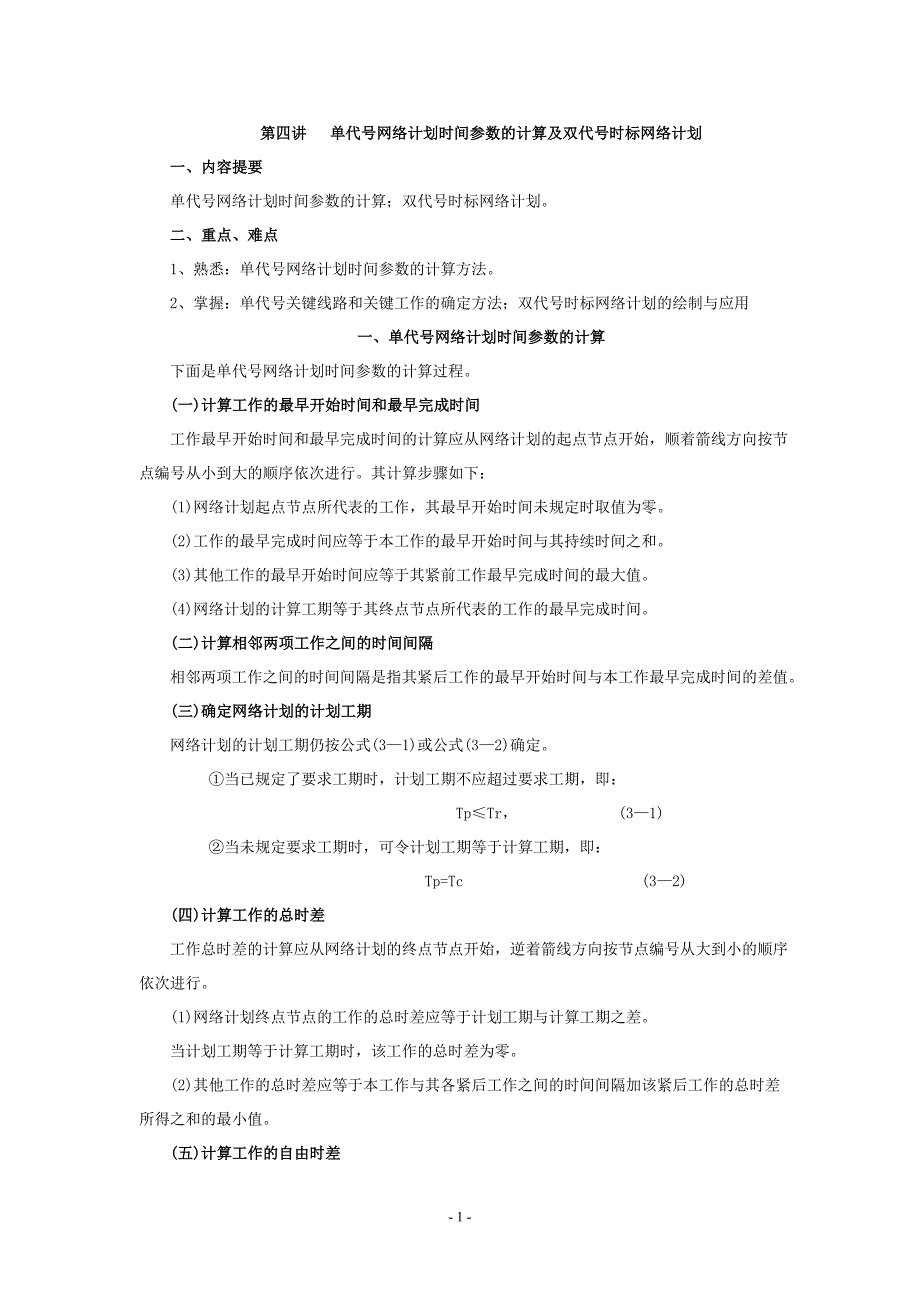 第四讲　单代号网络计划时间参数的计算及双代号时标网络计划

一、内容提要

单代号网络计划时间参数的计算；双代号时标网络计划。

二、重点、难点

1、熟悉：单代号网络计划时间参数的计算方法。

2、掌握：单代号关键线路和关键工作的确定方法；双代号时标网络计划的绘制与应用

一、单代号网络计划时间参数的计算

下面是单代号网络计划时间参数的计算过程。

(一)计算工作的最早开始时间和最早完成时间

工作最早开始时间和最早完成时间的计算应从网络计划的起点节点开始，顺着箭线方向按节点编号从小到大的顺序依次进行。其计算步骤如下：

(1)网络计划起点节点所代表的工作，其最早开始时间未规定时取值为零。

(2)工作的最早完成时间应等于本工作的最早开始时间与其持续时间之和。

(3)其他工作的最早开始时间应等于其紧前工作最早完成时间的最大值。

(4)网络计划的计算工期等于其终点节点所代表的工作的最早完成时间。

(二)计算相邻两项工作之间的时间间隔

相邻两项工作之间的时间间隔是指其紧后工作的最早开始时间与本工作最早完成时间的差值。

(三)确定网络计划的计划工期

网络计划的计划工期仍按公式(3—1)或公式(3—2)确定。

①当已规定了要求工期时，计划工期不应超过要求工期，即：

Tp≤Tr，　(3—1)

②当未规定要求工期时，可令计划工期等于计算工期，即：

Tp=Tc　(3—2)

(四)计算工作的总时差

工作总时差的计算应从网络计划的终点节点开始，逆着箭线方向按节点编号从大到小的顺序依次进行。

(1)网络计划终点节点的工作的总时差应等于计划工期与计算工期之差。

当计划工期等于计算工期时，该工作的总时差为零。

(2)其他工作的总时差应等于本工作与其各紧后工作之间的时间间隔加该紧后工作的总时差所得之和的最小值。

(五)计算工作的自由时差

- 1 -